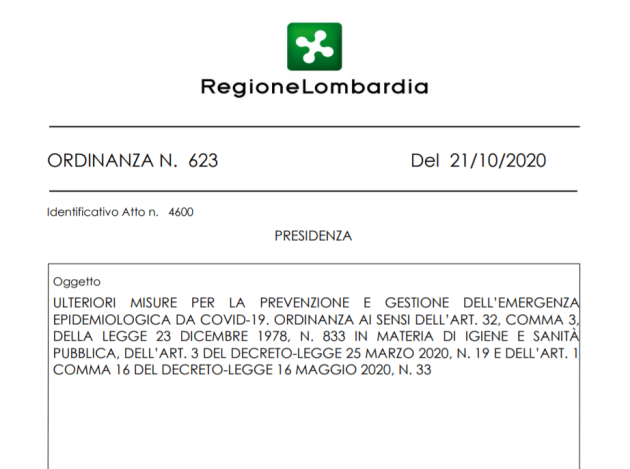 RegioneLombardia

ORDINANZA N. 623 Del 21/10/2020

Identificativo Atto n. 4600

PRESIDENZA

Oggetto

ULTERIORI MISURE PER LA PREVENZIONE E GESTIONE DELL'EMERGENZA EPIDEMIOLOGICA DA COVID-19. ORDINANZA AI SENSI DELL'ART. 32, COMMA 3, DELLA LEGGE 23 DICEMBRE 1978, N. 833 IN MATERIA DI IGIENE E SANITÀ PUBBLICA, DELL'ART. 3 DEL DECRETO-LEGGE 25 MARZO 2020, N. 19 E DELL'ART. 1 COMMA 16 DEL DECRETO-LEGGE 16 MAGGIO 2020, N. 33